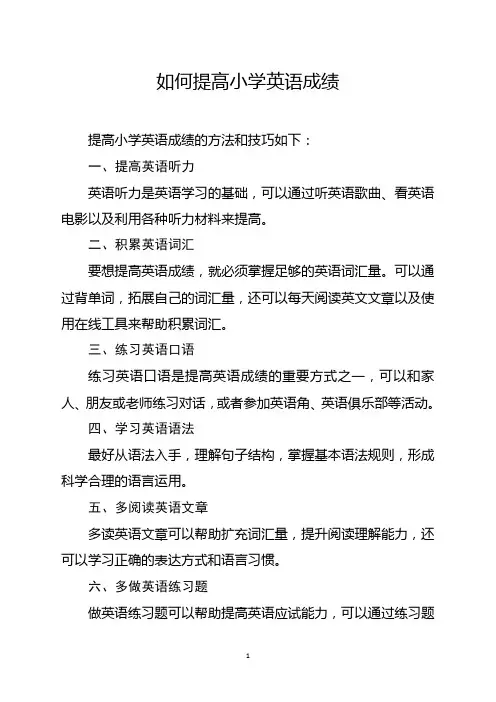 如何提高小学英语成绩

提高小学英语成绩的方法和技巧如下：

一、提高英语听力

英语听力是英语学习的基础，可以通过听英语歌曲、看英语电影以及利用各种听力材料来提高。

二、积累英语词汇

要想提高英语成绩，就必须掌握足够的英语词汇量。可以通过背单词，拓展自己的词汇量，还可以每天阅读英文文章以及使用在线工具来帮助积累词汇。

三、练习英语口语

练习英语口语是提高英语成绩的重要方式之一，可以和家人、朋友或老师练习对话，或者参加英语角、英语俱乐部等活动。

四、学习英语语法

最好从语法入手，理解句子结构，掌握基本语法规则，形成科学合理的语言运用。

五、多阅读英语文章

多读英语文章可以帮助扩充词汇量，提升阅读理解能力，还可以学习正确的表达方式和语言习惯。

六、多做英语练习题

做英语练习题可以帮助提高英语应试能力，可以通过练习题

1